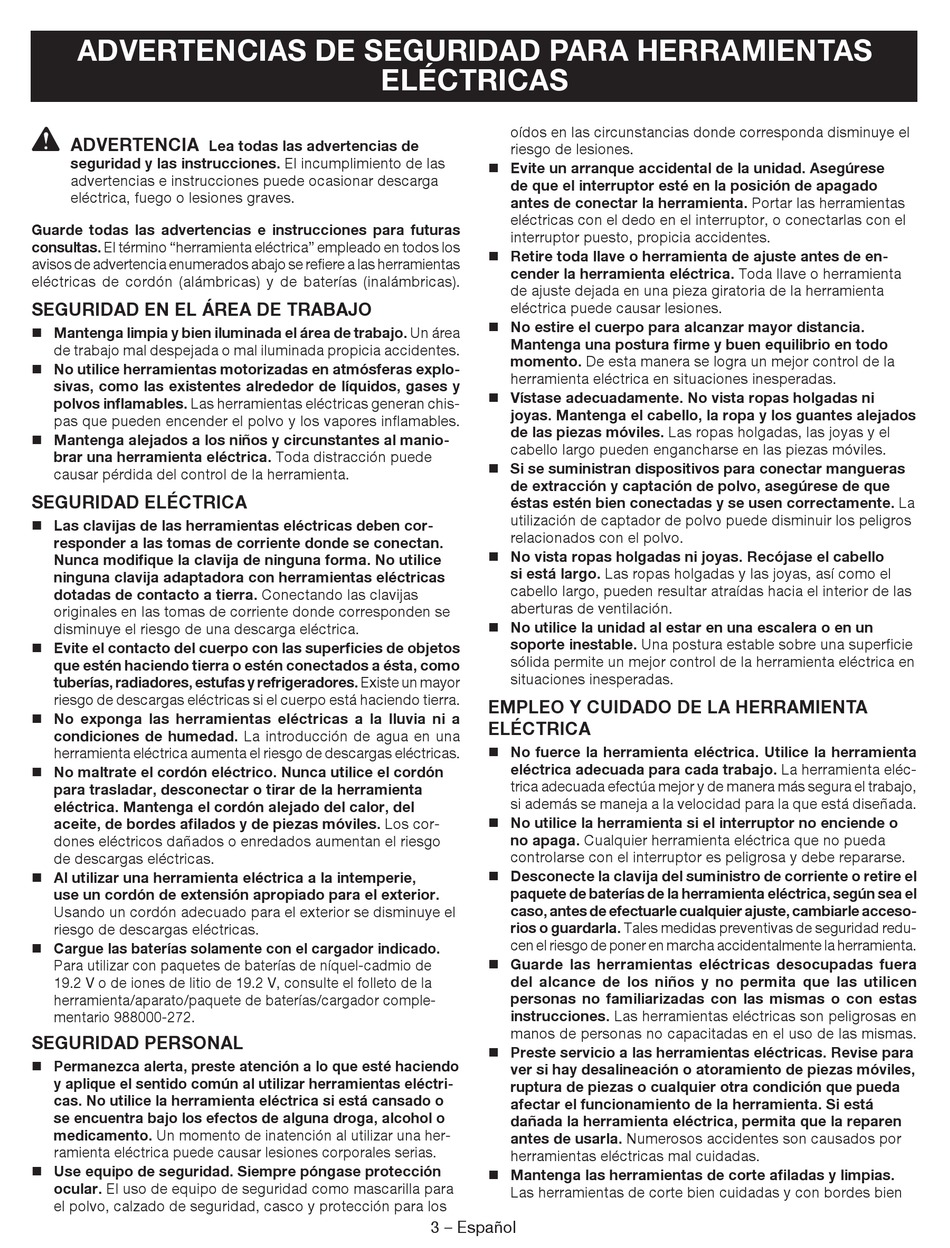 ADVERTENCIAS DE SEGURIDAD PARA HERRAMIENTAS ELÉCTRICAS

ADVERTENCIA Lea todas las advertencias de seguridad y las instrucciones. El incumplimiento de las advertencias e instrucciones puede ocasionar descarga eléctrica, fuego o lesiones graves.

Guarde todas las advertencias e instrucciones para futuras consultas. El término "herramienta eléctrica" empleado en todos los avisos de advertencia enumerados abajo se refiere a las herramientas eléctricas de cordón (alámbricas) y de baterías (inalámbricas).

SEGURIDAD EN EL ÁREA DE TRABAJO

■ Mantenga limpia y bien iluminada el área de trabajo. Un área de trabajo mal despejada o mal iluminada propicia accidentes.

■ No utilice herramientas motorizadas en atmósferas explosivas, como las existentes alrededor de líquidos, gases y polvos inflamables. Las herramientas eléctricas generan chispas que pueden encender el polvo y los vapores inflamables.

■ Mantenga alejados a los niños y circunstantes al maniobrar una herramienta eléctrica. Toda distracción puede causar pérdida del control de la herramienta.

SEGURIDAD ELÉCTRICA

■ Las clavijas de las herramientas eléctricas deben corresponder a las tomas de corriente donde se conectan. Nunca modifique la clavija de ninguna forma. No utilice ninguna clavija adaptadora con herramientas eléctricas dotadas de contacto a tierra. Conectando las clavijas originales en las tomas de corriente donde corresponden se disminuye el riesgo de una descarga eléctrica.

■ Evite el contacto del cuerpo con las superficies de objetos que estén haciendo tierra o estén conectados a ésta, como tuberías, radiadores, estufas y refrigeradores. Existe un mayor riesgo de descargas eléctricas si el cuerpo está haciendo tierra.

■ No exponga las herramientas eléctricas a la lluvia ni a condiciones de humedad. La introducción de agua en una herramienta eléctrica aumenta el riesgo de descargas eléctricas.

■ No maltrate el cordón eléctrico. Nunca utilice el cordón para trasladar, desconectar o tirar de la herramienta eléctrica. Mantenga el cordón alejado del calor, del aceite, de bordes afilados y de piezas móviles. Los cordones eléctricos dañados o enredados aumentan el riesgo de descargas eléctricas.

■ Al utilizar una herramienta eléctrica a la intemperie, use un cordón de extensión apropiado para el exterior. Usando un cordón adecuado para el exterior se disminuye el riesgo de descargas eléctricas.

■ Cargue las baterías solamente con el cargador indicado. Para utilizar con paquetes de baterías de níquel-cadmio de 19.2 V o de iones de litio de 19.2 V, consulte el folleto de la herramienta/aparato/paquete de baterías/cargador complementario 988000-272.

SEGURIDAD PERSONAL

■ Permanezca alerta, preste atención a lo que esté haciendo y aplique el sentido común al utilizar herramientas eléctricas. No utilice la herramienta eléctrica si está cansado o se encuentra bajo los efectos de alguna droga, alcohol o medicamento. Un momento de inatención al utilizar una herramienta eléctrica puede causar lesiones corporales serias.

■ Use equipo de seguridad. Siempre póngase protección ocular. El uso de equipo de seguridad como mascarilla para el polvo, calzado de seguridad, casco y protección para los oídos en las circunstancias donde corresponda disminuye el riesgo de lesiones.

■ Evite un arranque accidental de la unidad. Asegúrese de que el interruptor esté en la posición de apagado antes de conectar la herramienta. Portar las herramientas eléctricas con el dedo en el interruptor, o conectarlas con el interruptor puesto, propicia accidentes.

■ Retire toda llave o herramienta de ajuste antes de encender la herramienta eléctrica. Toda llave o herramienta de ajuste dejada en una pieza giratoria de la herramienta eléctrica puede causar lesiones.

■ No estire el cuerpo para alcanzar mayor distancia. Mantenga una postura firme y buen equilibrio en todo momento. De esta manera se logra un mejor control de la herramienta eléctrica en situaciones inesperadas.

■ Vístase adecuadamente. No vista ropas holgadas ni joyas. Mantenga el cabello, la ropa y los guantes alejados de las piezas móviles. Las ropas holgadas, las joyas y el cabello largo pueden engancharse en las piezas móviles.

■ Si se suministran dispositivos para conectar mangueras de extracción y captación de polvo, asegúrese de que éstas estén bien conectadas y se usen correctamente. La utilización de captador de polvo puede disminuir los peligros relacionados con el polvo.

■ No vista ropas holgadas ni joyas. Recójase el cabello si está largo. Las ropas holgadas y las joyas, así como el cabello largo, pueden resultar atraídas hacia el interior de las aberturas de ventilación.

■ No utilice la unidad al estar en una escalera o en un soporte inestable. Una postura estable sobre una superficie sólida permite un mejor control de la herramienta eléctrica en situaciones inesperadas.

EMPLEO Y CUIDADO DE LA HERRAMIENTA ELÉCTRICA

■ No fuerce la herramienta eléctrica. Utilice la herramienta eléctrica adecuada para cada trabajo. La herramienta eléctrica adecuada efectúa mejor y de manera más segura el trabajo, si además se maneja a la velocidad para la que está diseñada.

■ No utilice la herramienta si el interruptor no enciende o no apaga. Cualquier herramienta eléctrica que no pueda controlarse con el interruptor es peligrosa y debe repararse.

■ Desconecte la clavija del suministro de corriente o retire el paquete de baterías de la herramienta eléctrica, según sea el caso, antes de efectuarle cualquier ajuste, cambiarle accesorios o guardarla. Tales medidas preventivas de seguridad reducen el riesgo de poner en marcha accidentalmente la herramienta.

■ Guarde las herramientas eléctricas desocupadas fuera del alcance de los niños y no permita que las utilicen personas no familiarizadas con las mismas o con estas instrucciones. Las herramientas eléctricas son peligrosas en manos de personas no capacitadas en el uso de las mismas.

■ Preste servicio a las herramientas eléctricas. Revise para ver si hay desalineación o atoramiento de piezas móviles, ruptura de piezas o cualquier otra condición que pueda afectar el funcionamiento de la herramienta. Si está dañada la herramienta eléctrica, permita que la reparen antes de usarla. Numerosos accidentes son causados por herramientas eléctricas mal cuidadas.

■ Mantenga las herramientas de corte afiladas y limpias. Las herramientas de corte bien cuidadas y con bordes bien

3 – Español